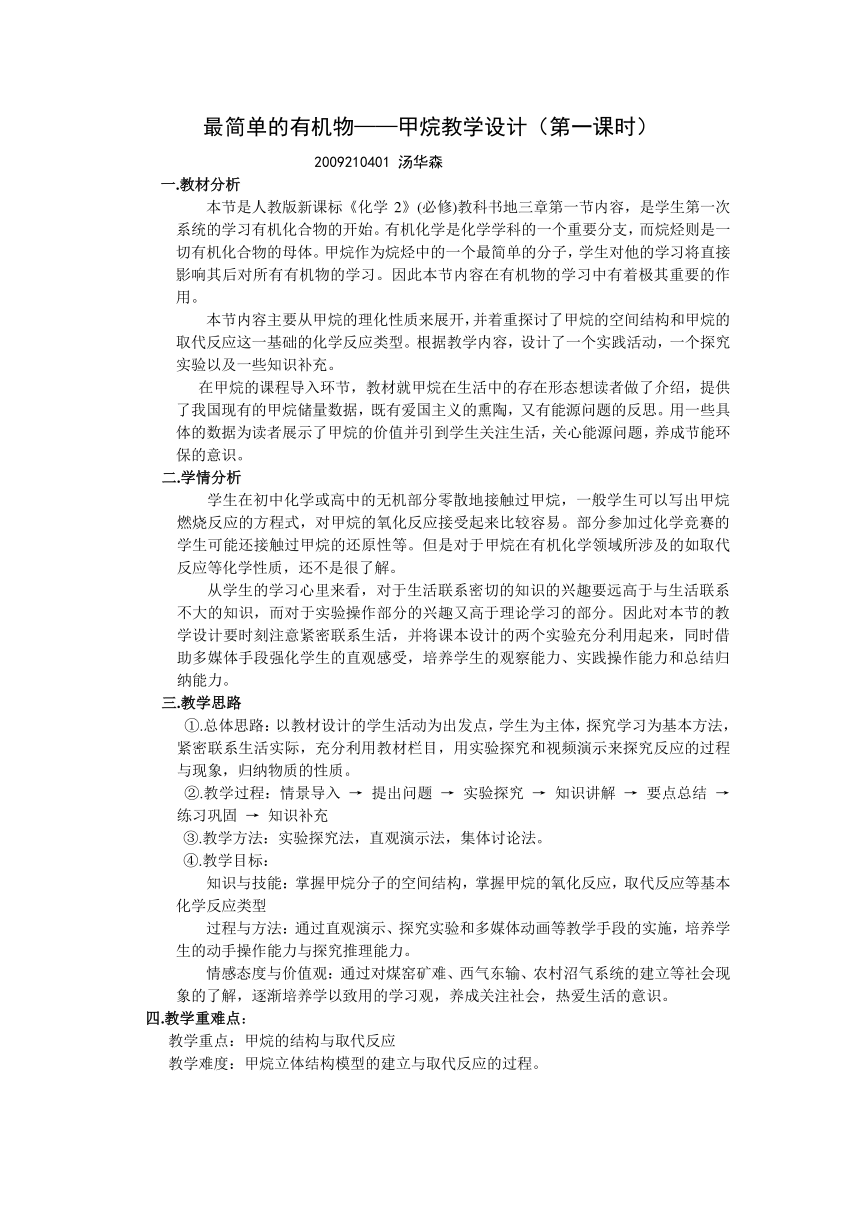 最简单的有机物——甲烷教学设计（第一课时）

2009210401 汤华森

一.教材分析

本节是人教版新课标《化学 2》(必修)教科书地三章第一节内容，是学生第一次系统的学习有机化合物的开始。有机化学是化学学科的一个重要分支，而烷烃则是一切有机化合物的母体。甲烷作为烷烃中的一个最简单的分子，学生对他的学习将直接影响其后对所有有机物的学习。因此本节内容在有机物的学习中有着极其重要的作用。

本节内容主要从甲烷的理化性质来展开，并着重探讨了甲烷的空间结构和甲烷的取代反应这一基础的化学反应类型。根据教学内容，设计了一个实践活动，一个探究实验以及一些知识补充。

在甲烷的课程导入环节，教材就甲烷在生活中的存在形态想读者做了介绍，提供了我国现有的甲烷储量数据，既有爱国主义的熏陶，又有能源问题的反思。用一些具体的数据为读者展示了甲烷的价值并引到学生关注生活，关心能源问题，养成节能环保的意识。

二.学情分析

学生在初中化学或高中的无机部分零散地接触过甲烷，一般学生可以写出甲烷燃烧反应的方程式，对甲烷的氧化反应接受起来比较容易。部分参加过化学竞赛的学生可能还接触过甲烷的还原性等。但是对于甲烷在有机化学领域所涉及的如取代反应等化学性质，还不是很了解。

从学生的学习心里来看，对于生活联系密切的知识的兴趣要远高于与生活联系不大的知识，而对于实验操作部分的兴趣又高于理论学习的部分。因此对本节的教学设计要时刻注意紧密联系生活，并将课本设计的两个实验充分利用起来，同时借助多媒体手段强化学生的直观感受，培养学生的观察能力、实践操作能力和总结归纳能力。

三.教学思路

①.总体思路：以教材设计的学生活动为出发点，学生为主体，探究学习为基本方法，紧密联系生活实际，充分利用教材栏目，用实验探究和视频演示来探究反应的过程与现象，归纳物质的性质。

②.教学过程：情景导入 → 提出问题 → 实验探究 → 知识讲解 → 要点总结 → 练习巩固 → 知识补充

③.教学方法：实验探究法，直观演示法，集体讨论法。

④.教学目标：

知识与技能：掌握甲烷分子的空间结构，掌握甲烷的氧化反应，取代反应等基本化学反应类型

过程与方法：通过直观演示、探究实验和多媒体动画等教学手段的实施，培养学生的动手操作能力与探究推理能力。

情感态度与价值观：通过对煤窑矿难、西气东输、农村沼气系统的建立等社会现象的了解，逐渐培养学以致用的学习观，养成关注社会，热爱生活的意识。

四.教学重难点：

教学重点：甲烷的结构与取代反应

教学难度：甲烷立体结构模型的建立与取代反应的过程。